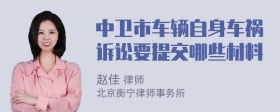 中卫市车辆自身车祸诉讼要提交哪些材料

赵佳 律师
北京衡宁律师事务所